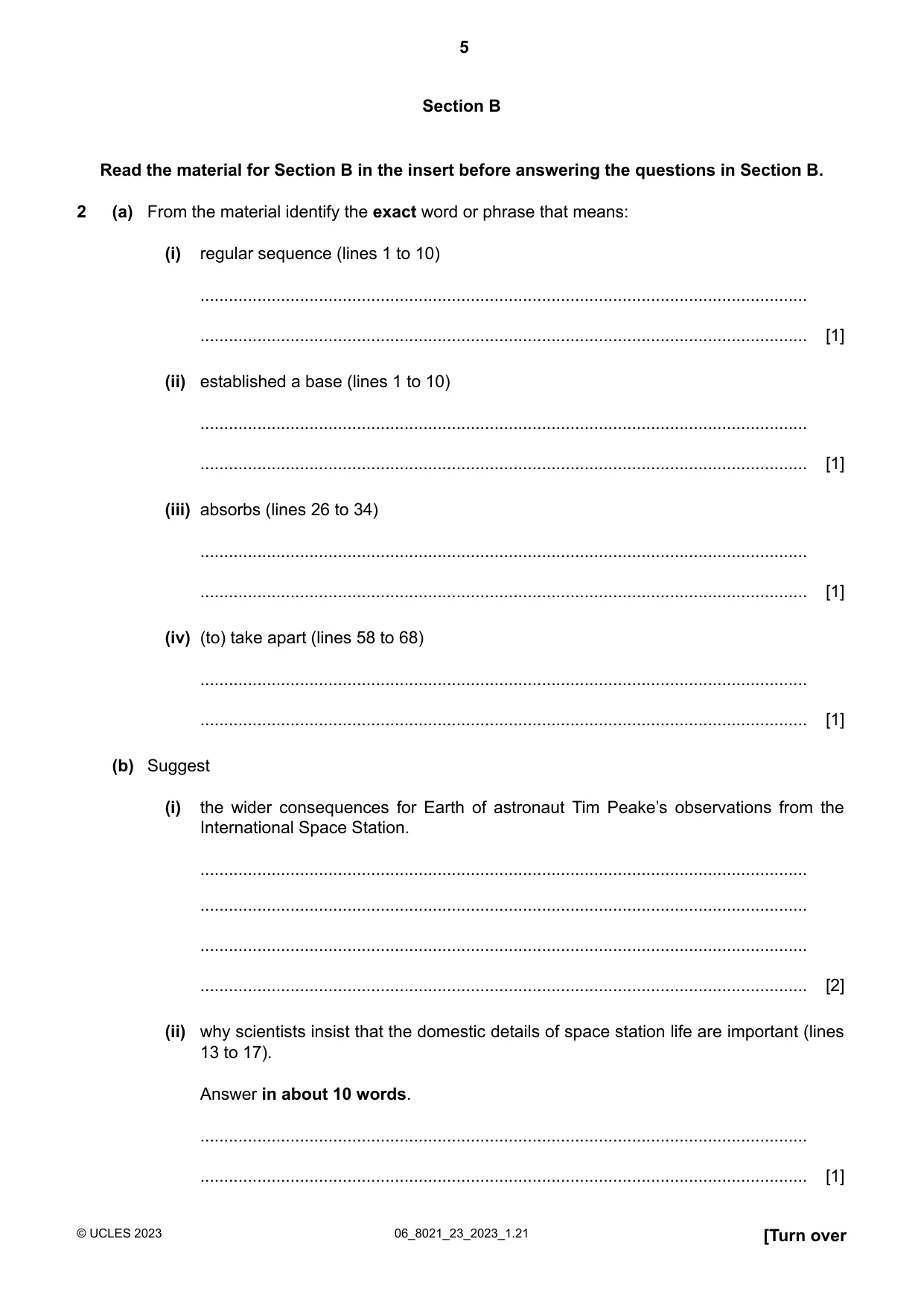 5

Section B

Read the material for Section B in the insert before answering the questions in Section B.

2 (a) From the material identify the exact word or phrase that means:

(i) regular sequence (lines 1 to 10)

____

____ [1]

(ii) established a base (lines 1 to 10)

____

____ [1]

(iii) absorbs (lines 26 to 34)

____

____ [1]

(iv) (to) take apart (lines 58 to 68)

____

____ [1]

(b) Suggest

(i) the wider consequences for Earth of astronaut Tim Peake's observations from the International Space Station.

____

____

____

____ [2]

(ii) why scientists insist that the domestic details of space station life are important (lines 13 to 17).

Answer in about 10 words.

____

____ [1]

© UCLES 2023 06_8021_23_2023_1.21 [Turn over